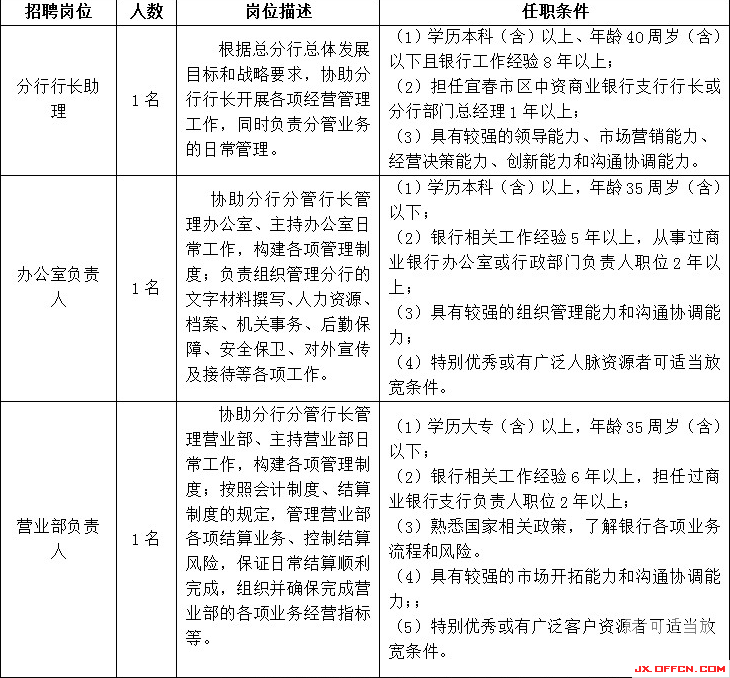 | 招聘岗位 | 人数 | 岗位描述 | 任职条件 |
|---|---|---|---|
| 分行行长助理 | 1名 | 根据总分行总体发展目标和战略要求，协助分行行长开展各项经营管理工作，同时负责分管业务的日常管理。 | （1）学历本科（含）以上、年龄40周岁（含）以下且银行工作经验8年以上；（2）担任宜春市区中资商业银行支行行长或分行部门总经理1年以上；（3）具有较强的领导能力、市场营销能力、经营决策能力、创新能力和沟通协调能力。 |
| 办公室负责人 | 1名 | 协助分行分管行长管理办公室、主持办公室日常工作，构建各项管理制度；负责组织管理分行的文字材料撰写、人力资源、档案、机关事务、后勤保障、安全保卫、对外宣传及接待等各项工作。 | （1）学历本科（含）以上，年龄35周岁（含）以下；（2）银行相关工作经验5年以上，从事过商业银行办公室或行政部门负责人职位2年以上；（3）具有较强的组织管理能力和沟通协调能力；（4）特别优秀或有广泛人脉资源者可适当放宽条件。 |
| 营业部负责人 | 1名 | 协助分行分管行长管理营业部、主持营业部日常工作，构建各项管理制度；按照会计制度、结算制度的规定，管理营业部各项结算业务、控制结算风险，保证日常结算顺利完成，组织并确保完成营业部的各项业务经营指标等。 | （1）学历大专（含）以上，年龄35周岁（含）以下；（2）银行相关工作经验6年以上，担任过商业银行支行负责人职位2年以上；（3）熟悉国家相关政策，了解银行各项业务流程和风险。（4）具有较强的市场开拓能力和沟通协调能力;；（5）特别优秀或有广泛客户资源者可适当放宽条件。 |

JX.OFFCN.COM